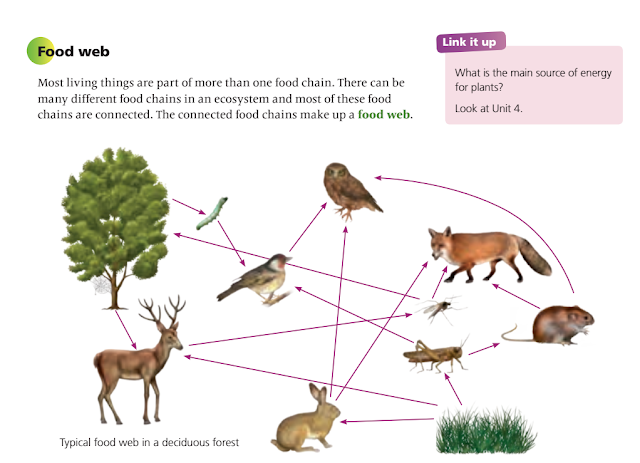 Food web

Most living things are part of more than one food chain. There can be many different food chains in an ecosystem and most of these food chains are connected. The connected food chains make up a food web.

Link it up

What is the main source of energy for plants?

Look at Unit 4.

Typical food web in a deciduous forest